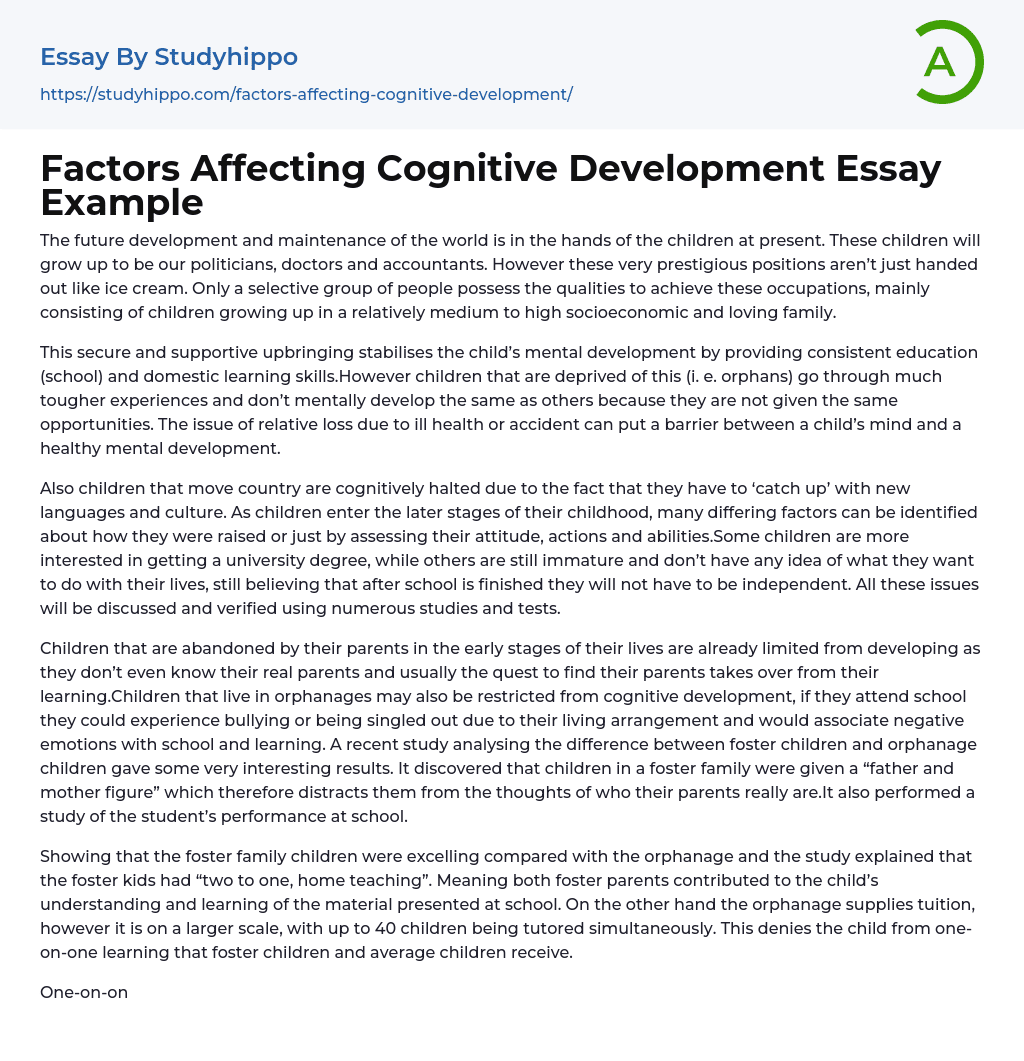 Essay By Studyhippo
https://studyhippo.com/factors-affecting-cognitive-development/

A

Factors Affecting Cognitive Development Essay Example

The future development and maintenance of the world is in the hands of the children at present. These children will grow up to be our politicians, doctors and accountants. However these very prestigious positions aren't just handed out like ice cream. Only a selective group of people possess the qualities to achieve these occupations, mainly consisting of children growing up in a relatively medium to high socioeconomic and loving family.

This secure and supportive upbringing stabilises the child's mental development by providing consistent education (school) and domestic learning skills.However children that are deprived of this (i. e. orphans) go through much tougher experiences and don't mentally develop the same as others because they are not given the same opportunities. The issue of relative loss due to ill health or accident can put a barrier between a child's mind and a healthy mental development.

Also children that move country are cognitively halted due to the fact that they have to 'catch up' with new languages and culture. As children enter the later stages of their childhood, many differing factors can be identified about how they were raised or just by assessing their attitude, actions and abilities.Some children are more interested in getting a university degree, while others are still immature and don't have any idea of what they want to do with their lives, still believing that after school is finished they will not have to be independent. All these issues will be discussed and verified using numerous studies and tests.

Children that are abandoned by their parents in the early stages of their lives are already limited from developing as they don't even know their real parents and usually the quest to find their parents takes over from their learning.Children that live in orphanages may also be restricted from cognitive development, if they attend school they could experience bullying or being singled out due to their living arrangement and would associate negative emotions with school and learning. A recent study analysing the difference between foster children and orphanage children gave some very interesting results. It discovered that children in a foster family were given a "father and mother figure" which therefore distracts them from the thoughts of who their parents really are.It also performed a study of the student's performance at school.

Showing that the foster family children were excelling compared with the orphanage and the study explained that the foster kids had "two to one, home teaching". Meaning both foster parents contributed to the child's understanding and learning of the material presented at school. On the other hand the orphanage supplies tuition, however it is on a larger scale, with up to 40 children being tutored simultaneously. This denies the child from one-on-one learning that foster children and average children receive.

One-on-on